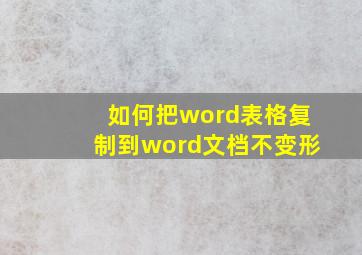 如何把word表格复制到word文档不变形